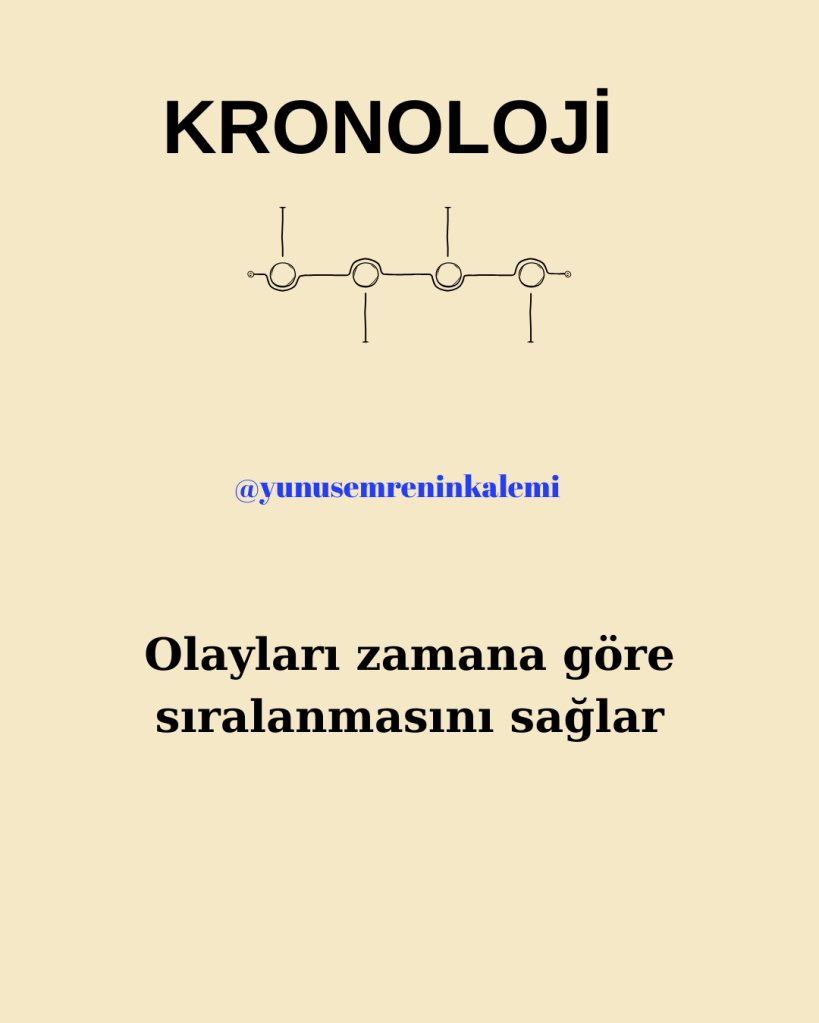 KRONOLOJİ

@yunusemreninkalemi

Olayları zamana göre sıralanmasını sağlar